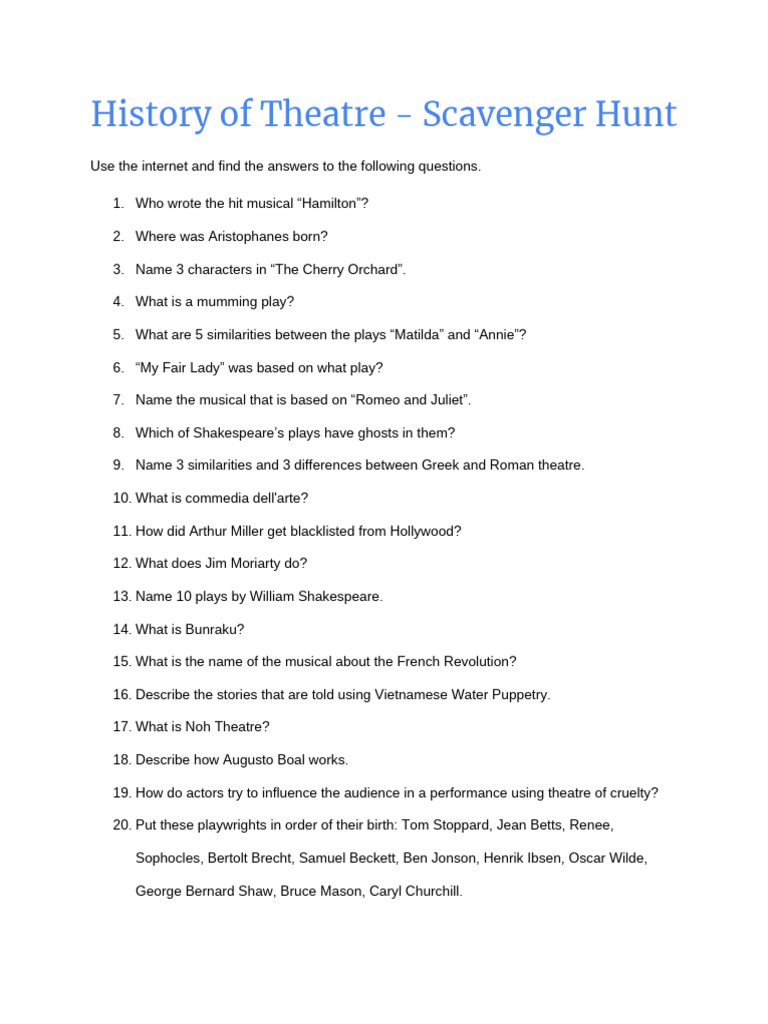 History of Theatre - Scavenger Hunt

Use the internet and find the answers to the following questions.

1. Who wrote the hit musical “Hamilton”?
2. Where was Aristophanes born?
3. Name 3 characters in “The Cherry Orchard”.
4. What is a mumming play?
5. What are 5 similarities between the plays “Matilda” and “Annie”?
6. “My Fair Lady” was based on what play?
7. Name the musical that is based on “Romeo and Juliet”.
8. Which of Shakespeare’s plays have ghosts in them?
9. Name 3 similarities and 3 differences between Greek and Roman theatre.
10. What is commedia dell'arte?
11. How did Arthur Miller get blacklisted from Hollywood?
12. What does Jim Moriarty do?
13. Name 10 plays by William Shakespeare.
14. What is Bunraku?
15. What is the name of the musical about the French Revolution?
16. Describe the stories that are told using Vietnamese Water Puppetry.
17. What is Noh Theatre?
18. Describe how Augusto Boal works.
19. How do actors try to influence the audience in a performance using theatre of cruelty?
20. Put these playwrights in order of their birth: Tom Stoppard, Jean Betts, Renee, Sophocles, Bertolt Brecht, Samuel Beckett, Ben Jonson, Henrik Ibsen, Oscar Wilde, George Bernard Shaw, Bruce Mason, Caryl Churchill.